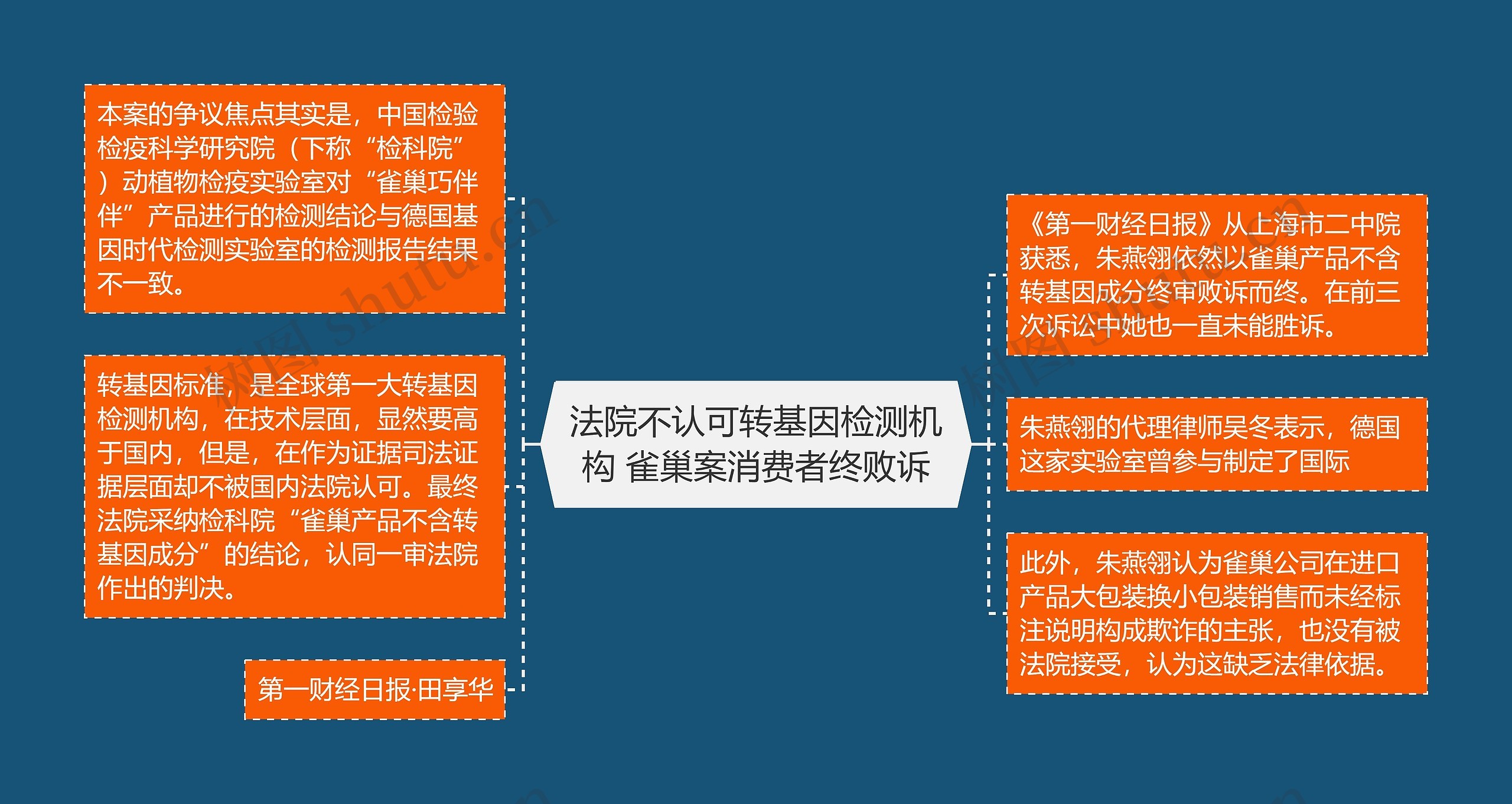 法院不认可转基因检测机构 雀巢案消费者终败诉

本案的争议焦点其实是，中国检验检疫科学研究院（下称“检科院”）动植物检疫实验室对“雀巢巧伴伴”产品进行的检测结论与德国基因时代检测实验室的检测报告结果不一致。

转基因标准，是全球第一大转基因检测机构，在技术层面，显然要高于国内，但是，在作为证据司法证据层面却不被国内法院认可。最终法院采纳检科院“雀巢产品不含转基因成分”的结论，认同一审法院作出的判决。

第一财经日报·田享华

《第一财经日报》从上海市二中院获悉，朱燕翎依然以雀巢产品不含转基因成分终审败诉而终。在前三次诉讼中她也一直未能胜诉。

朱燕翎的代理律师吴冬表示，德国这家实验室曾参与制定了国际

此外，朱燕翎认为雀巢公司在进口产品大包装换小包装销售而未经标注说明构成欺诈的主张，也没有被法院接受，认为这缺乏法律依据。

树图 shutu.cn

树图 shutu.cn